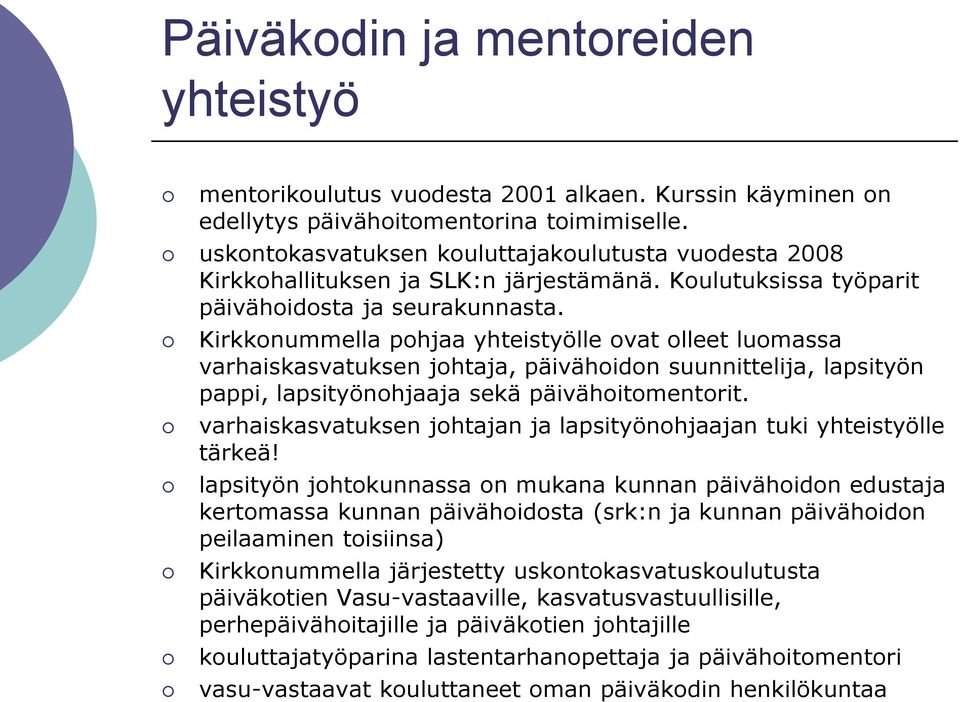 Päiväkodin ja mentoreiden yhteistyö

○ mentorikoulutus vuodesta 2001 alkaen. Kurssin käyminen on edellytys päivähoitomentorina toimimiselle.

○ uskontokasvatuksen kouluttajakoulutusta vuodesta 2008 Kirkkohallituksen ja SLK:n järjestämänä. Koulutuksissa työparit päivähoidosta ja seurakunnasta.

○ Kirkkonummella pohjaa yhteistyölle ovat olleet luomassa varhaiskasvatuksen johtaja, päivähoidon suunnittelija, lapsityön pappi, lapsityönohjaaja sekä päivähoitomentorit.

○ varhaiskasvatuksen johtajan ja lapsityönohjaajan tuki yhteistyölle tärkeä!

○ lapsityön johtokunnassa on mukana kunnan päivähoidon edustaja kertomassa kunnan päivähoidosta (srk:n ja kunnan päivähoidon peilaaminen toisiinsa)

○ Kirkkonummella järjestetty uskontokasvatuskoulutusta päiväkotien Vasu-vastaaville, kasvatusvastuullisille, perhepäivähoitajille ja päiväkotien johtajille

○ kouluttajatyöparina lastentarhanopettaja ja päivähoitomentori

○ vasu-vastaavat kouluttaneet oman päiväkodin henkilökuntaa